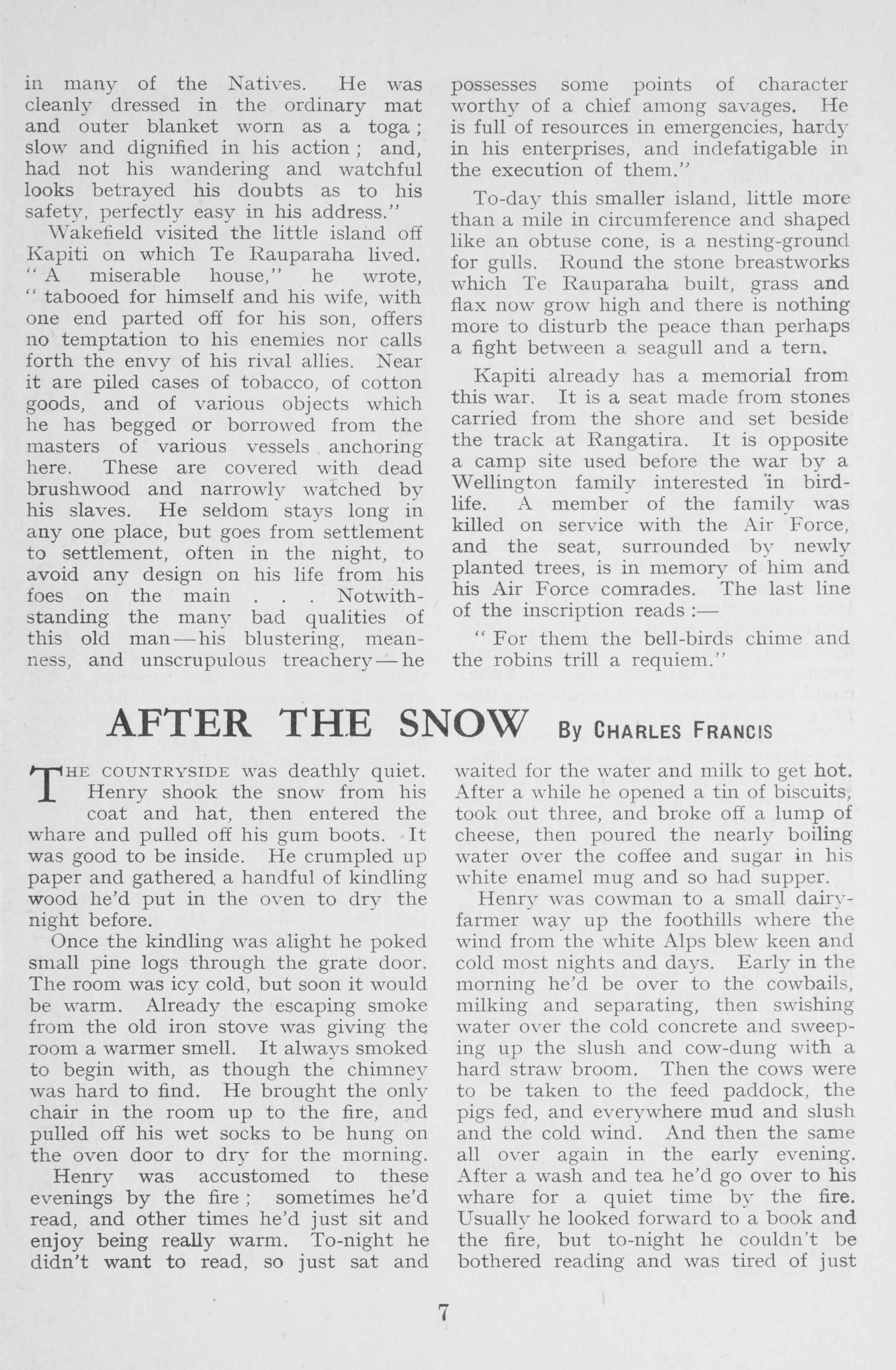 in many of the Natives. He was cleanly dressed in the ordinary mat and outer blanket worn as a toga; slow and dignified in his action; and, had not his wandering and watchful looks betrayed his doubts as to his safety, perfectly easy in his address."

Wakefield visited the little island off Kapiti on which Te Rauparaha lived. "A miserable house," he wrote, "tabooed for himself and his wife, with one end parted off for his son, offers no temptation to his enemies nor calls forth the envy of his rival allies. Near it are piled cases of tobacco, of cotton goods, and of various objects which he has begged or borrowed from the masters of various vessels anchoring here. These are covered with dead brushwood and narrowly watched by his slaves. He seldom stays long in any one place, but goes from settlement to settlement, often in the night, to avoid any design on his life from his foes on the main . . . Notwithstanding the many bad qualities of this old man—his blustering, meanness, and unscrupulous treachery—he possesses some points of character worthy of a chief among savages. He is full of resources in emergencies, hardy in his enterprises, and indefatigable in the execution of them."

To-day this smaller island, little more than a mile in circumference and shaped like an obtuse cone, is a nesting-ground for gulls. Round the stone breastworks which Te Rauparaha built, grass and flax now grow high and there is nothing more to disturb the peace than perhaps a fight between a seagull and a tern.

Kapiti already has a memorial from this war. It is a seat made from stones carried from the shore and set beside the track at Rangatira. It is opposite a camp site used before the war by a Wellington family interested in bird-life. A member of the family was killed on service with the Air Force, and the seat, surrounded by newly planted trees, is in memory of him and his Air Force comrades. The last line of the inscription reads:—

"For them the bell-birds chime and the robins trill a requiem."

AFTER THE SNOW By CHARLES FRANCIS

THE COUNTRYSIDE was deathly quiet. Henry shook the snow from his coat and hat, then entered the whare and pulled off his gum boots. It was good to be inside. He crumpled up paper and gathered a handful of kindling wood he'd put in the oven to dry the night before.

Once the kindling was alight he poked small pine logs through the grate door. The room was icy cold, but soon it would be warm. Already the escaping smoke from the old iron stove was giving the room a warmer smell. It always smoked to begin with, as though the chimney was hard to find. He brought the only chair in the room up to the fire, and pulled off his wet socks to be hung on the oven door to dry for the morning.

Henry was accustomed to these evenings by the fire; sometimes he'd read, and other times he'd just sit and enjoy being really warm. To-night he didn't want to read, so just sat and waited for the water and milk to get hot. After a while he opened a tin of biscuits, took out three, and broke off a lump of cheese, then poured the nearly boiling water over the coffee and sugar in his white enamel mug and so had supper.

Henry was cowman to a small dairy-farmer way up the foothills where the wind from the white Alps blew keen and cold most nights and days. Early in the morning he'd be over to the cowbails, milking and separating, then swishing water over the cold concrete and sweeping up the slush and cow-dung with a hard straw broom. Then the cows were to be taken to the feed paddock, the pigs fed, and everywhere mud and slush and the cold wind. And then the same all over again in the early evening. After a wash and tea he'd go over to his whare for a quiet time by the fire. Usually he looked forward to a book and the fire, but to-night he couldn't be bothered reading and was tired of just

7